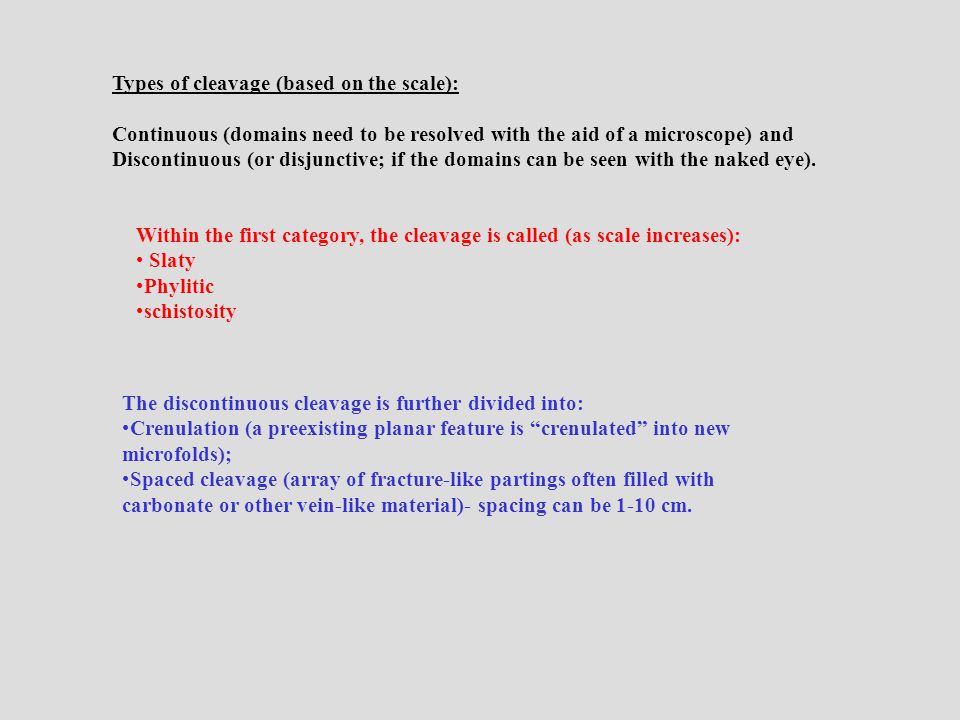 Types of cleavage (based on the scale):

Continuous (domains need to be resolved with the aid of a microscope) and Discontinuous (or disjunctive; if the domains can be seen with the naked eye).

Within the first category, the cleavage is called (as scale increases):
• Slaty
•Phylitic
•schistosity

The discontinuous cleavage is further divided into:
•Crenulation (a preexisting planar feature is “crenulated” into new microfolds);
•Spaced cleavage (array of fracture-like partings often filled with carbonate or other vein-like material)- spacing can be 1-10 cm.